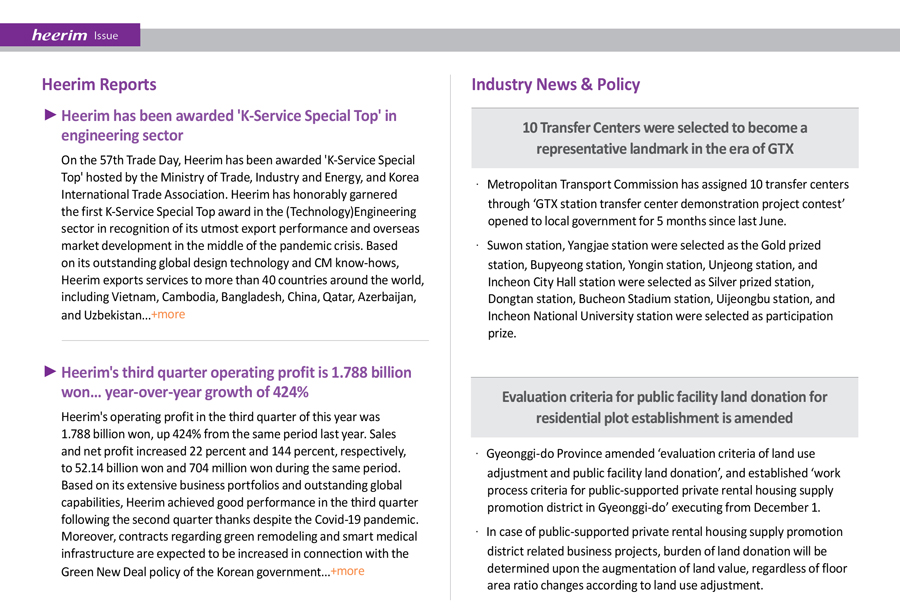 heerim Issue

Heerim Reports

► Heerim has been awarded 'K-Service Special Top' in engineering sector

On the 57th Trade Day, Heerim has been awarded 'K-Service Special Top' hosted by the Ministry of Trade, Industry and Energy, and Korea International Trade Association. Heerim has honorably garnered the first K-Service Special Top award in the (Technology)Engineering sector in recognition of its utmost export performance and overseas market development in the middle of the pandemic crisis. Based on its outstanding global design technology and CM know-hows, Heerim exports services to more than 40 countries around the world, including Vietnam, Cambodia, Bangladesh, China, Qatar, Azerbaijan, and Uzbekistan...+more

► Heerim's third quarter operating profit is 1.788 billion won... year-over-year growth of 424%

Heerim's operating profit in the third quarter of this year was 1.788 billion won, up 424% from the same period last year. Sales and net profit increased 22 percent and 144 percent, respectively, to 52.14 billion won and 704 million won during the same period. Based on its extensive business portfolios and outstanding global capabilities, Heerim achieved good performance in the third quarter following the second quarter thanks despite the Covid-19 pandemic. Moreover, contracts regarding green remodeling and smart medical infrastructure are expected to be increased in connection with the Green New Deal policy of the Korean government...+more

Industry News & Policy

10 Transfer Centers were selected to become a representative landmark in the era of GTX

· Metropolitan Transport Commission has assigned 10 transfer centers through 'GTX station transfer center demonstration project contest' opened to local government for 5 months since last June.

· Suwon station, Yangjae station were selected as the Gold prized station, Bupyeong station, Yongin station, Unjeong station, and Incheon City Hall station were selected as Silver prized station, Dongtan station, Bucheon Stadium station, Uijeongbu station, and Incheon National University station were selected as participation prize.

Evaluation criteria for public facility land donation for residential plot establishment is amended

· Gyeonggi-do Province amended 'evaluation criteria of land use adjustment and public facility land donation', and established 'work process criteria for public-supported private rental housing supply promotion district in Gyeonggi-do' executing from December 1.

· In case of public-supported private rental housing supply promotion district related business projects, burden of land donation will be determined upon the augmentation of land value, regardless of floor area ratio changes according to land use adjustment.